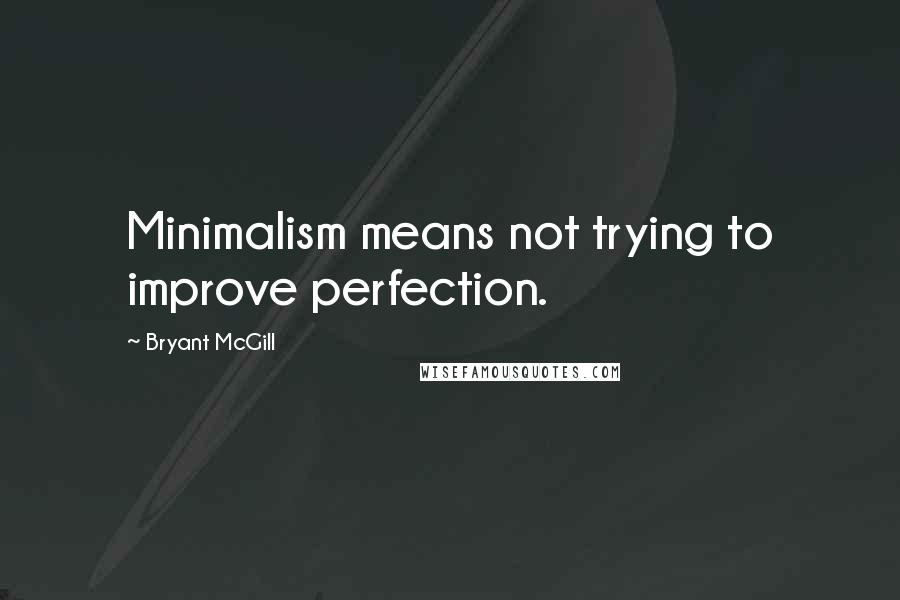 Minimalism means not trying to improve perfection.

~ Bryant McGill

WISEFAMOUSQUOTES.COM